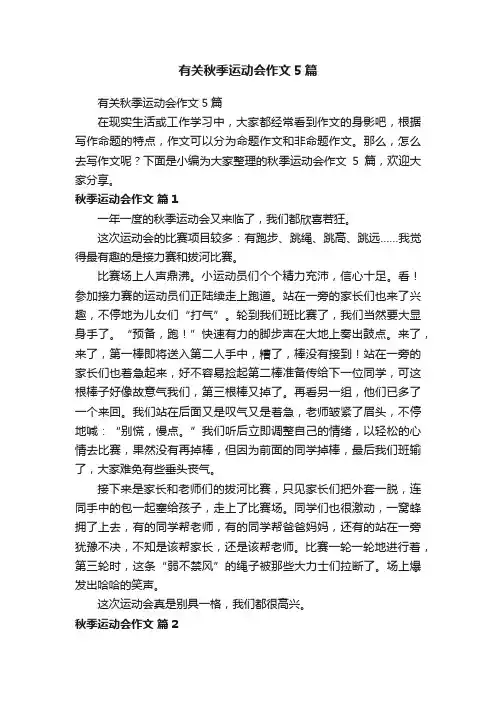 有关秋季运动会作文5篇

有关秋季运动会作文5篇

在现实生活或工作学习中，大家都经常看到作文的身影吧，根据写作命题的特点，作文可以分为命题作文和非命题作文。那么，怎么去写作文呢？下面是小编为大家整理的秋季运动会作文 5 篇，欢迎大家分享。

秋季运动会作文 篇1

一年一度的秋季运动会又来临了，我们都欣喜若狂。

这次运动会的比赛项目较多：有跑步、跳绳、跳高、跳远……我觉得最有趣的是接力赛和拔河比赛。

比赛场上人声鼎沸。小运动员们个个精力充沛，信心十足。看！参加接力赛的运动员们正陆续走上跑道。站在一旁的家长们也来了兴趣，不停地为儿女们“打气”。轮到我们班比赛了，我们当然要大显身手了。“预备，跑！”快速有力的脚步声在大地上奏出鼓点。来了，来了，第一棒即将送入第二人手中，糟了，棒没有接到！站在一旁的家长们也着急起来，好不容易捡起第二棒准备传给下一位同学，可这根棒子好像故意气我们，第三根棒又掉了。再看另一组，他们已多了一个来回。我们站在后面又是叹气又是着急，老师皱紧了眉头，不停地喊：“别慌，慢点。”我们听后立即调整自己的情绪，以轻松的心情去比赛，果然没有再掉棒，但因为前面的同学掉棒，最后我们班输了，大家难免有些垂头丧气。

接下来是家长和老师们的拔河比赛，只见家长们把外套一脱，连同手中的包一起塞给孩子，走上了比赛场。同学们也很激动，一窝蜂拥了上去，有的同学帮老师，有的同学帮爸爸妈妈，还有的站在一旁犹豫不决，不知是该帮家长，还是该帮老师。比赛一轮一轮地进行着，第三轮时，这条“弱不禁风”的绳子被那些大力士们拉断了。场上爆发出哈哈的笑声。

这次运动会真是别具一格，我们都很高兴。

秋季运动会作文 篇2